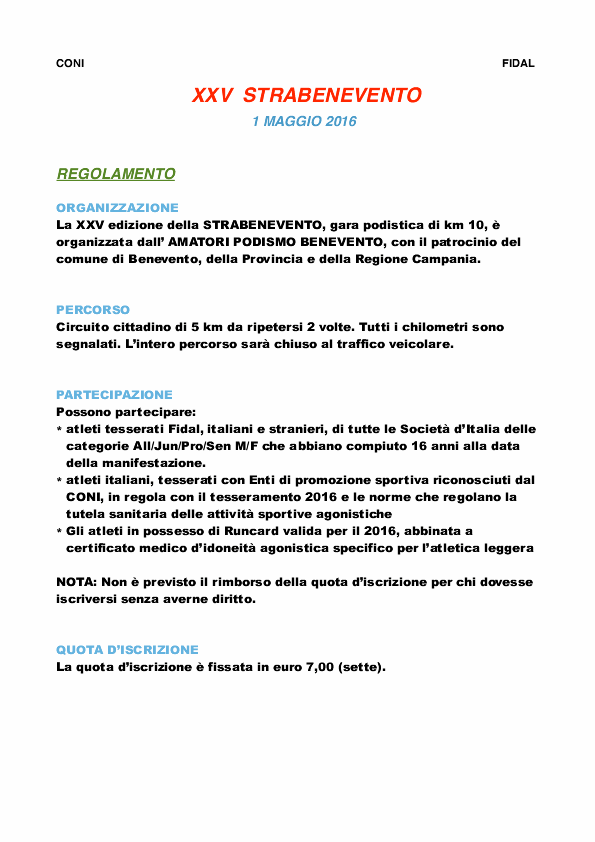 CONI FIDAL

XXV STRABENEVENTO

1 MAGGIO 2016

REGOLAMENTO

ORGANIZZAZIONE
La XXV edizione della STRABENEVENTO, gara podistica di km 10, è organizzata dall' AMATORI PODISMO BENEVENTO, con il patrocinio del comune di Benevento, della Provincia e della Regione Campania.

PERCORSO
Circuito cittadino di 5 km da ripetersi 2 volte. Tutti i chilometri sono segnalati. L'intero percorso sarà chiuso al traffico veicolare.

PARTECIPAZIONE
Possono partecipare:
* atleti tesserati Fidal, italiani e stranieri, di tutte le Società d'Italia delle categorie All/Jun/Pro/Sen M/F che abbiano compiuto 16 anni alla data della manifestazione.
* atleti italiani, tesserati con Enti di promozione sportiva riconosciuti dal CONI, in regola con il tesseramento 2016 e le norme che regolano la tutela sanitaria delle attività sportive agonistiche
* Gli atleti in possesso di Runcard valida per il 2016, abbinata a certificato medico d'idoneità agonistica specifico per l'atletica leggera

NOTA: Non è previsto il rimborso della quota d'iscrizione per chi dovesse iscriversi senza averne diritto.

QUOTA D'ISCRIZIONE
La quota d'iscrizione è fissata in euro 7,00 (sette).